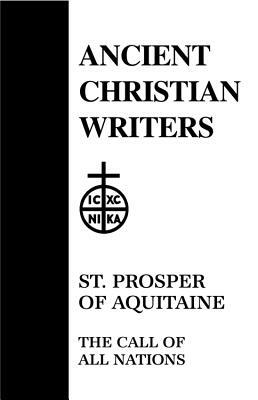 ANCIENT CHRISTIAN WRITERS

IC XC
NI KA

ST. PROSPER OF AQUITAINE

THE CALL OF ALL NATIONS